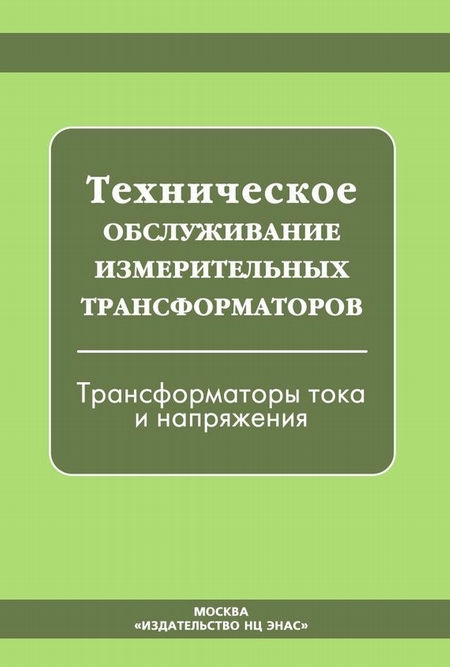 Техническое
ОБСЛУЖИВАНИЕ
ИЗМЕРИТЕЛЬНЫХ
ТРАНСФОРМАТОРОВ

Трансформаторы тока и напряжения

МОСКВА
«ИЗДАТЕЛЬСТВО НЦ ЭНАС»